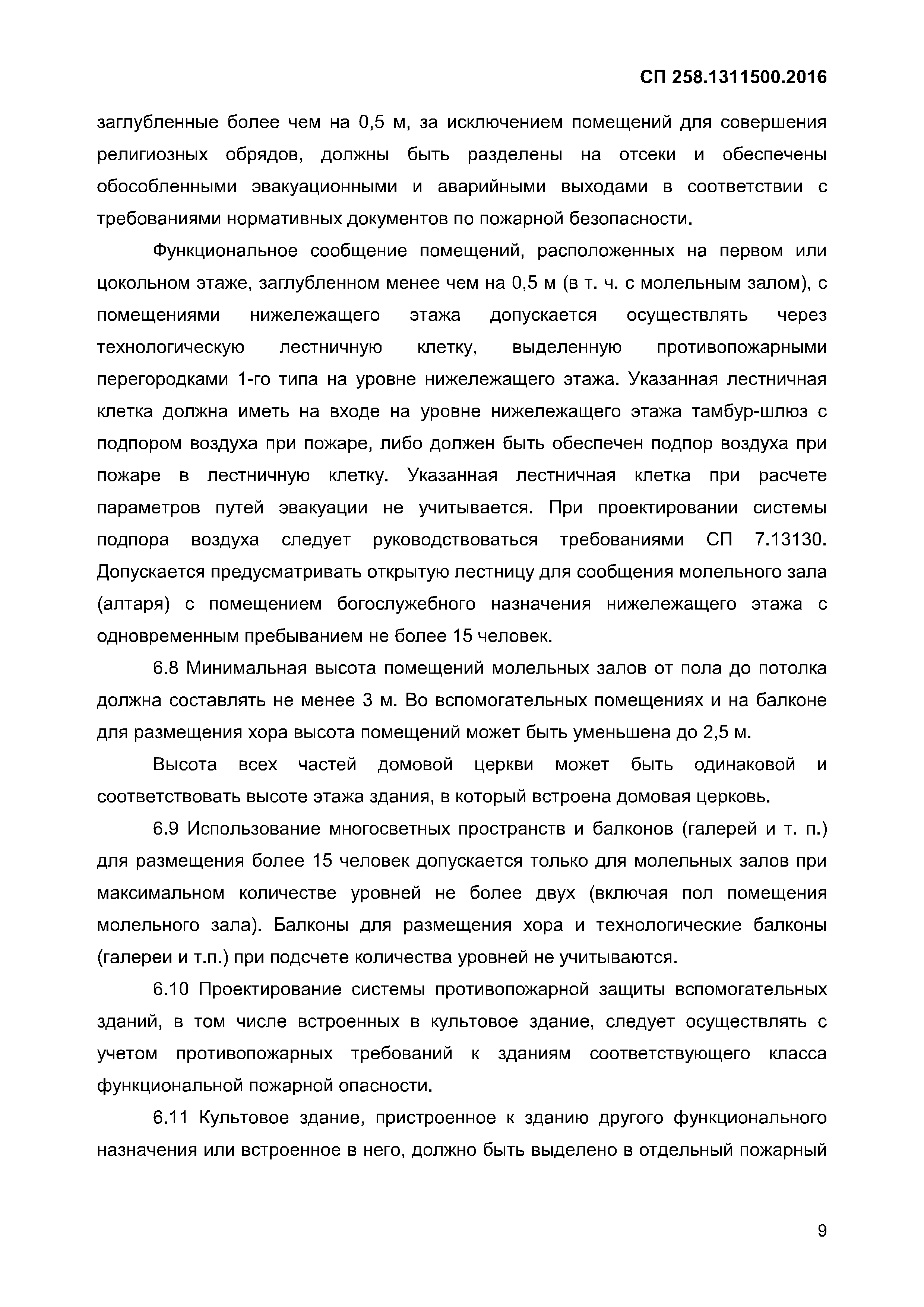 СП 258.1311500.2016

заглубленные более чем на 0,5 м, за исключением помещений для совершения религиозных обрядов, должны быть разделены на отсеки и обеспечены обособленными эвакуационными и аварийными выходами в соответствии с требованиями нормативных документов по пожарной безопасности.

Функциональное сообщение помещений, расположенных на первом или цокольном этаже, заглубленном менее чем на 0,5 м (в т. ч. с молельным залом), с помещениями нижележащего этажа допускается осуществлять через технологическую лестничную клетку, выделенную противопожарными перегородками 1-го типа на уровне нижележащего этажа. Указанная лестничная клетка должна иметь на входе на уровне нижележащего этажа тамбур-шлюз с подпором воздуха при пожаре, либо должен быть обеспечен подпор воздуха при пожаре в лестничную клетку. Указанная лестничная клетка при расчете параметров путей эвакуации не учитывается. При проектировании системы подпора воздуха следует руководствоваться требованиями СП 7.13130. Допускается предусматривать открытую лестницу для сообщения молельного зала (алтаря) с помещением богослужебного назначения нижележащего этажа с одновременным пребыванием не более 15 человек.

6.8 Минимальная высота помещений молельных залов от пола до потолка должна составлять не менее 3 м. Во вспомогательных помещениях и на балконе для размещения хора высота помещений может быть уменьшена до 2,5 м.

Высота всех частей домовой церкви может быть одинаковой и соответствовать высоте этажа здания, в который встроена домовая церковь.

6.9 Использование многосветных пространств и балконов (галерей и т. п.) для размещения более 15 человек допускается только для молельных залов при максимальном количестве уровней не более двух (включая пол помещения молельного зала). Балконы для размещения хора и технологические балконы (галереи и т.п.) при подсчете количества уровней не учитываются.

6.10 Проектирование системы противопожарной защиты вспомогательных зданий, в том числе встроенных в культовое здание, следует осуществлять с учетом противопожарных требований к зданиям соответствующего класса функциональной пожарной опасности.

6.11 Культовое здание, пристроенное к зданию другого функционального назначения или встроенное в него, должно быть выделено в отдельный пожарный

9